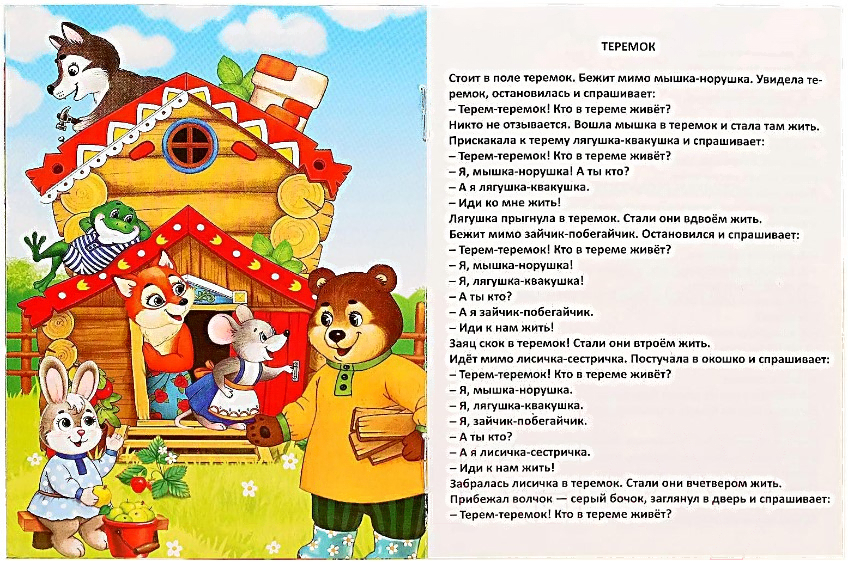 ТЕРЕМОК

Стоит в поле теремок. Бежит мимо мышка-норушка. Увидела теремок, остановилась и спрашивает:
– Терем-теремок! Кто в тереме живёт?
Никто не отзывается. Вошла мышка в теремок и стала там жить.
Прискакала к терему лягушка-квакушка и спрашивает:
– Терем-теремок! Кто в тереме живёт?
– Я, мышка-норушка! А ты кто?
– А я лягушка-квакушка.
– Иди ко мне жить!
Лягушка прыгнула в теремок. Стали они вдвоём жить.
Бежит мимо зайчик-побегайчик. Остановился и спрашивает:
– Терем-теремок! Кто в тереме живёт?
– Я, мышка-норушка!
– Я, лягушка-квакушка!
– А ты кто?
– А я зайчик-побегайчик.
– Иди к нам жить!
Заяц скок в теремок! Стали они втроём жить.
Идёт мимо лисичка-сестричка. Постучала в окошко и спрашивает:
– Терем-теремок! Кто в тереме живёт?
– Я, мышка-норушка.
– Я, лягушка-квакушка.
– Я, зайчик-побегайчик.
– А ты кто?
– А я лисичка-сестричка.
– Иди к нам жить!
Забралась лисичка в теремок. Стали они вчетвером жить.
Прибежал волчок — серый бочок, заглянул в дверь и спрашивает:
– Терем-теремок! Кто в тереме живёт?